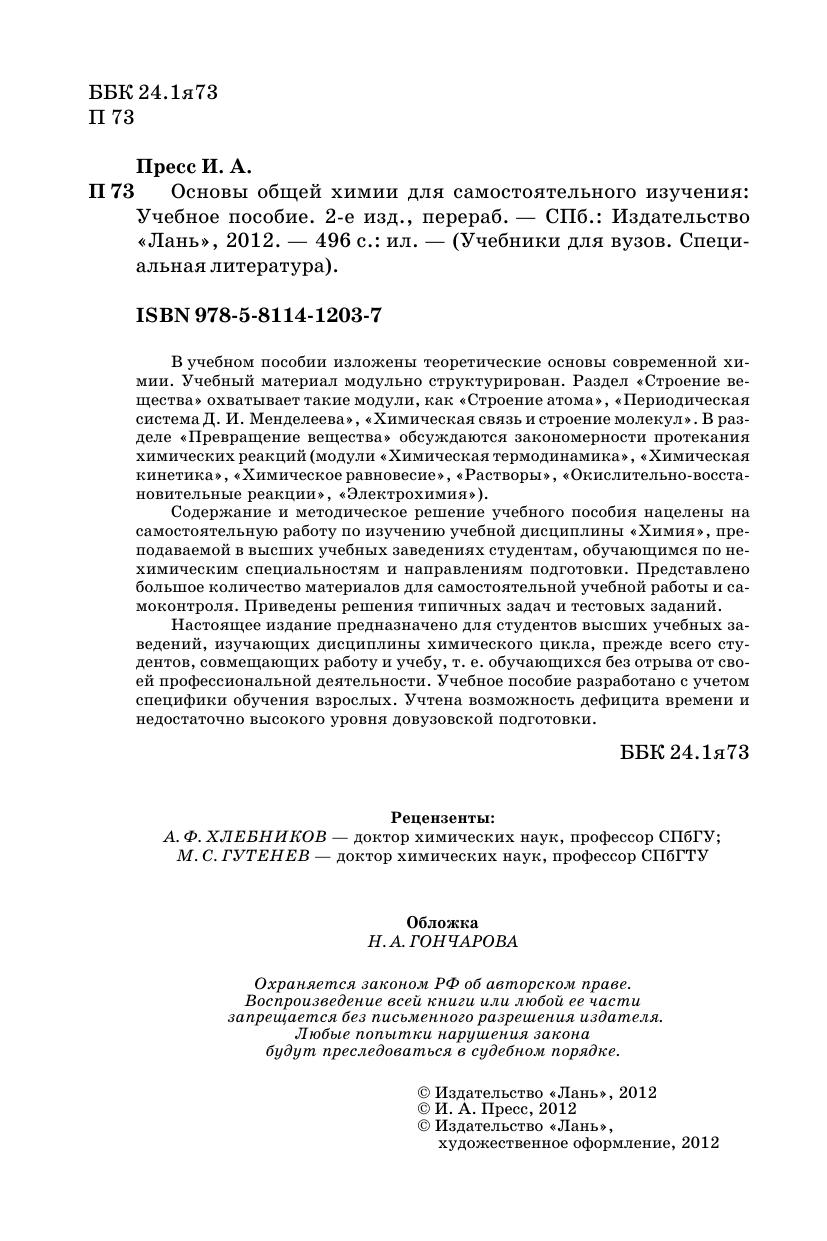 ББК 24.1я73
П 73

Пресс И. А.
П 73 Основы общей химии для самостоятельного изучения: Учебное пособие. 2-е изд., перераб. — СПб.: Издательство «Лань», 2012. — 496 с.: ил. — (Учебники для вузов. Специальная литература).

ISBN 978-5-8114-1203-7

В учебном пособии изложены теоретические основы современной химии. Учебный материал модульно структурирован. Раздел «Строение вещества» охватывает такие модули, как «Строение атома», «Периодическая система Д. И. Менделеева», «Химическая связь и строение молекул». В разделе «Превращение вещества» обсуждаются закономерности протекания химических реакций (модули «Химическая термодинамика», «Химическая кинетика», «Химическое равновесие», «Растворы», «Окислительно-восстановительные реакции», «Электрохимия»).

Содержание и методическое решение учебного пособия нацелены на самостоятельную работу по изучению учебной дисциплины «Химия», преподаваемой в высших учебных заведениях студентам, обучающимся по нехимическим специальностям и направлениям подготовки. Представлено большое количество материалов для самостоятельной учебной работы и самоконтроля. Приведены решения типичных задач и тестовых заданий.

Настоящее издание предназначено для студентов высших учебных заведений, изучающих дисциплины химического цикла, прежде всего студентов, совмещающих работу и учебу, т. е. обучающихся без отрыва от своей профессиональной деятельности. Учебное пособие разработано с учетом специфики обучения взрослых. Учтена возможность дефицита времени и недостаточно высокого уровня довузовской подготовки.

ББК 24.1я73

Рецензенты:
А. Ф. ХЛЕБНИКОВ — доктор химических наук, профессор СПбГУ;
М. С. ГУТЕНЕВ — доктор химических наук, профессор СПбГТУ

Обложка
Н. А. ГОНЧАРОВА

Охраняется законом РФ об авторском праве.
Воспроизведение всей книги или любой ее части запрещается без письменного разрешения издателя.
Любые попытки нарушения закона будут преследоваться в судебном порядке.

© Издательство «Лань», 2012
© И. А. Пресс, 2012
© Издательство «Лань», художественное оформление, 2012